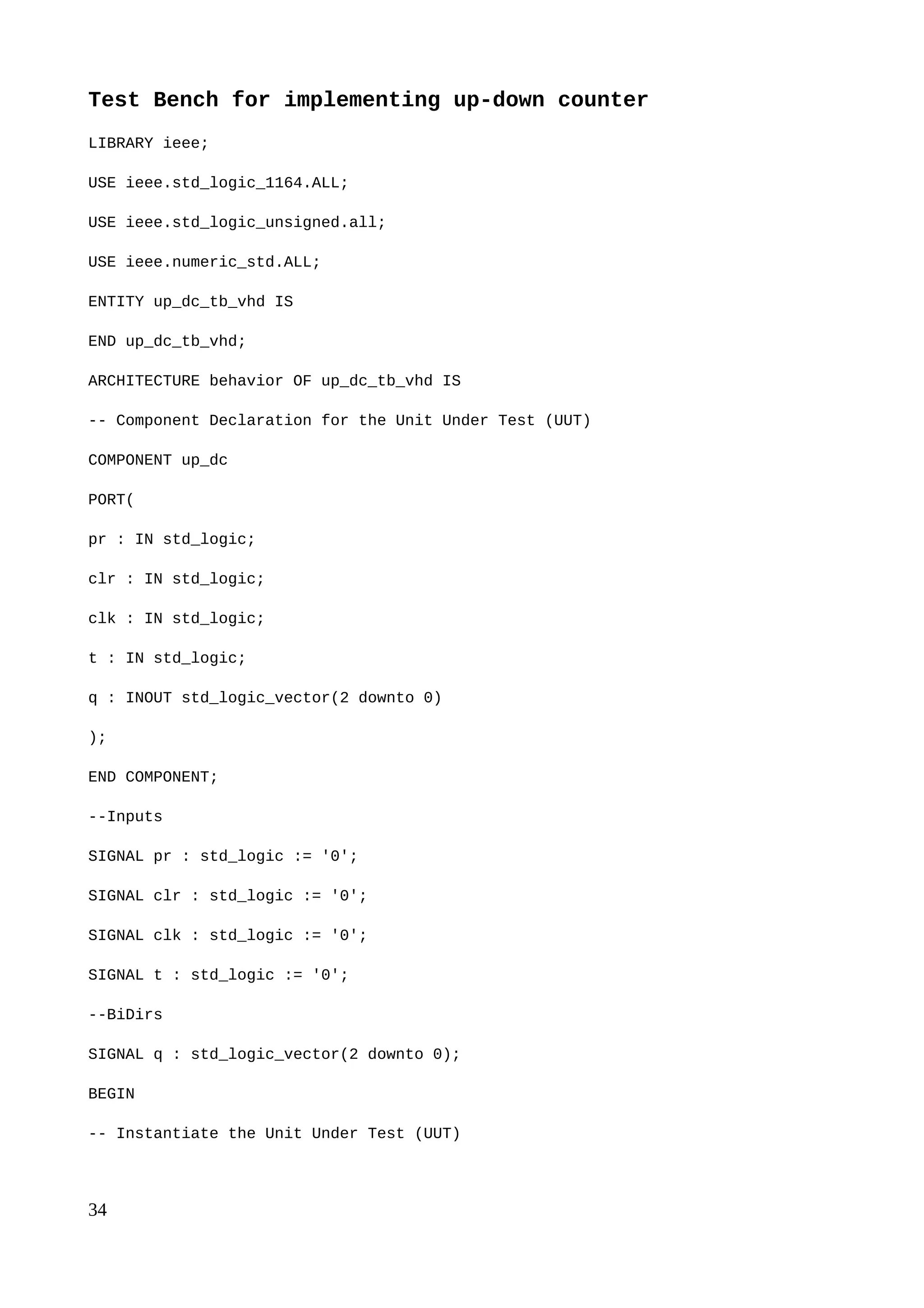 Test Bench for implementing up-down counter

LIBRARY ieee;

USE ieee.std_logic_1164.ALL;

USE ieee.std_logic_unsigned.all;

USE ieee.numeric_std.ALL;

ENTITY up_dc_tb_vhd IS

END up_dc_tb_vhd;

ARCHITECTURE behavior OF up_dc_tb_vhd IS

-- Component Declaration for the Unit Under Test (UUT)

COMPONENT up_dc

PORT(

pr : IN std_logic;

clr : IN std_logic;

clk : IN std_logic;

t : IN std_logic;

q : INOUT std_logic_vector(2 downto 0)

);

END COMPONENT;

--Inputs

SIGNAL pr : std_logic := '0';

SIGNAL clr : std_logic := '0';

SIGNAL clk : std_logic := '0';

SIGNAL t : std_logic := '0';

--BiDirs

SIGNAL q : std_logic_vector(2 downto 0);

BEGIN

-- Instantiate the Unit Under Test (UUT)

34